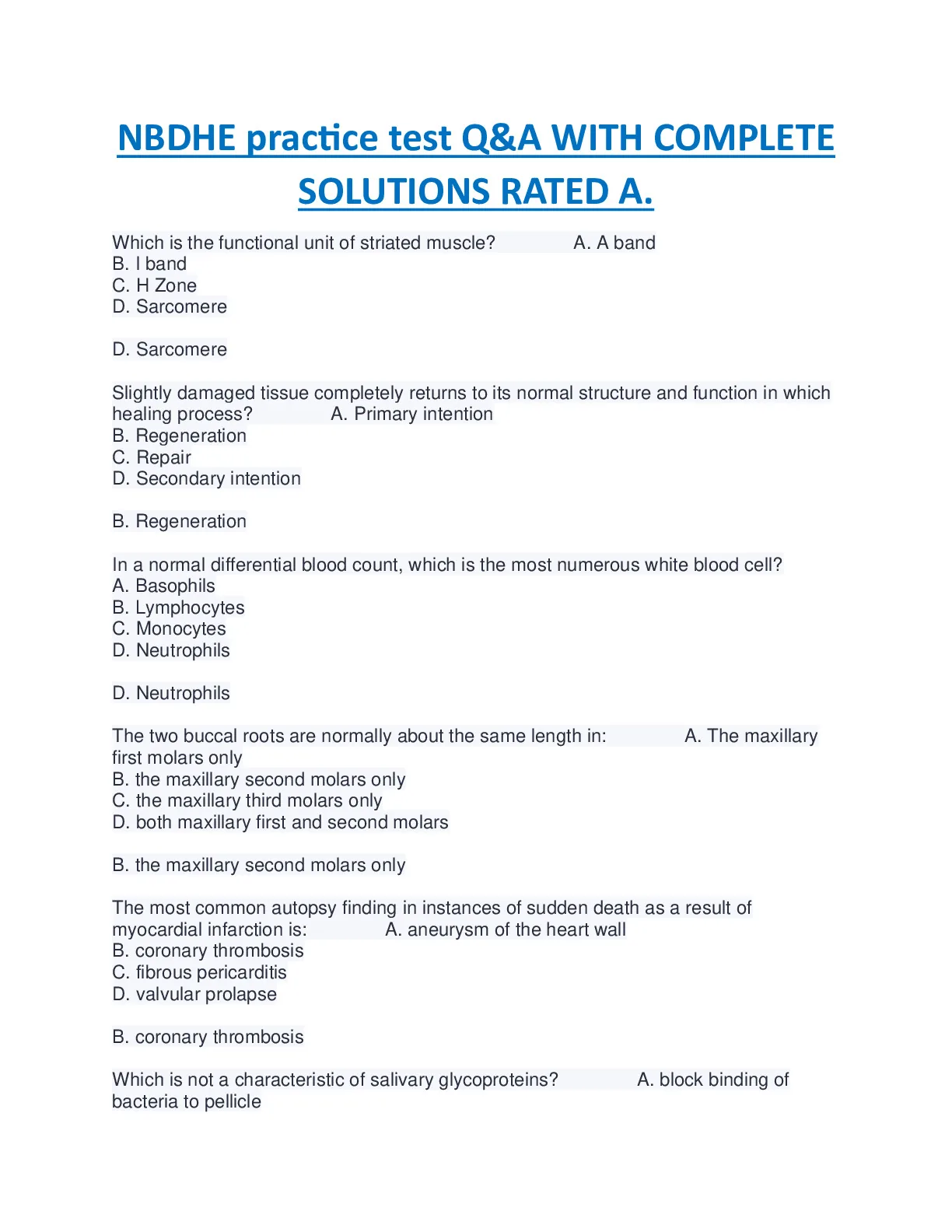 NBDHE practice test Q&A WITH COMPLETE SOLUTIONS RATED A.

Which is the functional unit of striated muscle? A. A band
B. I band
C. H Zone
D. Sarcomere

D. Sarcomere

Slightly damaged tissue completely returns to its normal structure and function in which healing process? A. Primary intention
B. Regeneration
C. Repair
D. Secondary intention

B. Regeneration

In a normal differential blood count, which is the most numerous white blood cell?
A. Basophils
B. Lymphocytes
C. Monocytes
D. Neutrophils

D. Neutrophils

The two buccal roots are normally about the same length in: A. The maxillary first molars only
B. the maxillary second molars only
C. the maxillary third molars only
D. both maxillary first and second molars

B. the maxillary second molars only

The most common autopsy finding in instances of sudden death as a result of myocardial infarction is: A. aneurysm of the heart wall
B. coronary thrombosis
C. fibrous pericarditis
D. valvular prolapse

B. coronary thrombosis

Which is not a characteristic of salivary glycoproteins? A. block binding of bacteria to pellicle